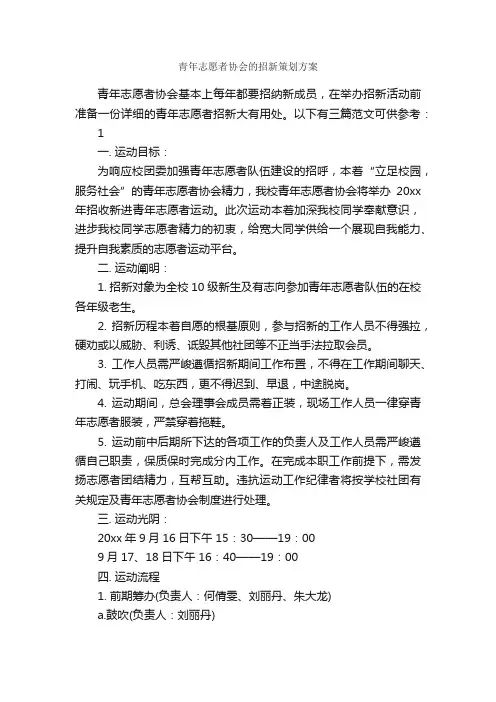 青年志愿者协会的招新策划方案

青年志愿者协会基本上每年都要招纳新成员，在举办招新活动前准备一份详细的青年志愿者招新大有用处。以下有三篇范文可供参考：

1

一. 运动目标：

为响应校团委加强青年志愿者队伍建设的招呼，本着“立足校园，服务社会”的青年志愿者协会精力，我校青年志愿者协会将举办 20xx 年招收新进青年志愿者运动。此次运动本着加深我校同学奉献意识，进步我校同学志愿者精力的初衷，给宽大同学供给一个展现自我能力、提升自我素质的志愿者运动平台。

二. 运动阐明：

1. 招新对象为全校 10 级新生及有志向参加青年志愿者队伍的在校各年级老生。

2. 招新历程本着自愿的根基原则，参与招新的工作人员不得强拉，硬劝或以威胁、利诱、诋毁其他社团等不正当手法拉取会员。

3. 工作人员需严峻遵循招新期间工作布置，不得在工作期间聊天、打闹、玩手机、吃东西，更不得迟到、早退，中途脱岗。

4. 运动期间，总会理事会成员需着正装，现场工作人员一律穿青年志愿者服装，严禁穿着拖鞋。

5. 运动前中后期所下达的各项工作的负责人及工作人员需严峻遵循自己职责，保质保时完成分内工作。在完成本职工作前提下，需发扬志愿者团结精力，互帮互助。违抗运动工作纪律者将按学校社团有关规定及青年志愿者协会制度进行处理。

三. 运动光阴：

20xx 年 9 月 16 日下午 15：30——19：00

9 月 17、18 日下午 16：40——19：00

四. 运动流程

1. 前期筹办(负责人：何倩雯、刘丽丹、朱大龙)

a.鼓吹(负责人：刘丽丹)